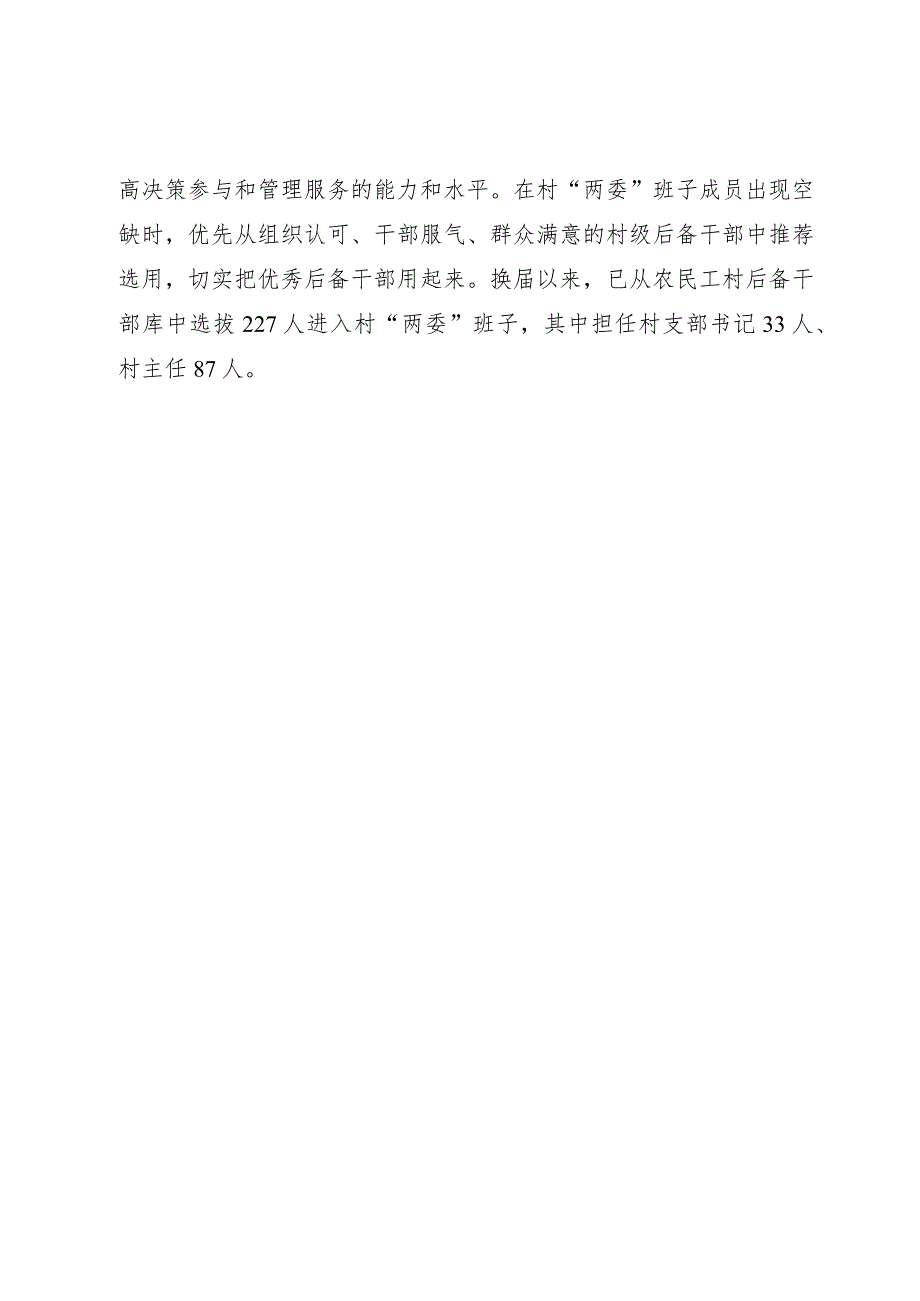 高决策参与和管理服务的能力和水平。在村“两委”班子成员出现空缺时，优先从组织认可、干部服气、群众满意的村级后备干部中推荐选用，切实把优秀后备干部用起来。换届以来，已从农民工村后备干部库中选拔227人进入村“两委”班子，其中担任村支部书记33人、村主任87人。